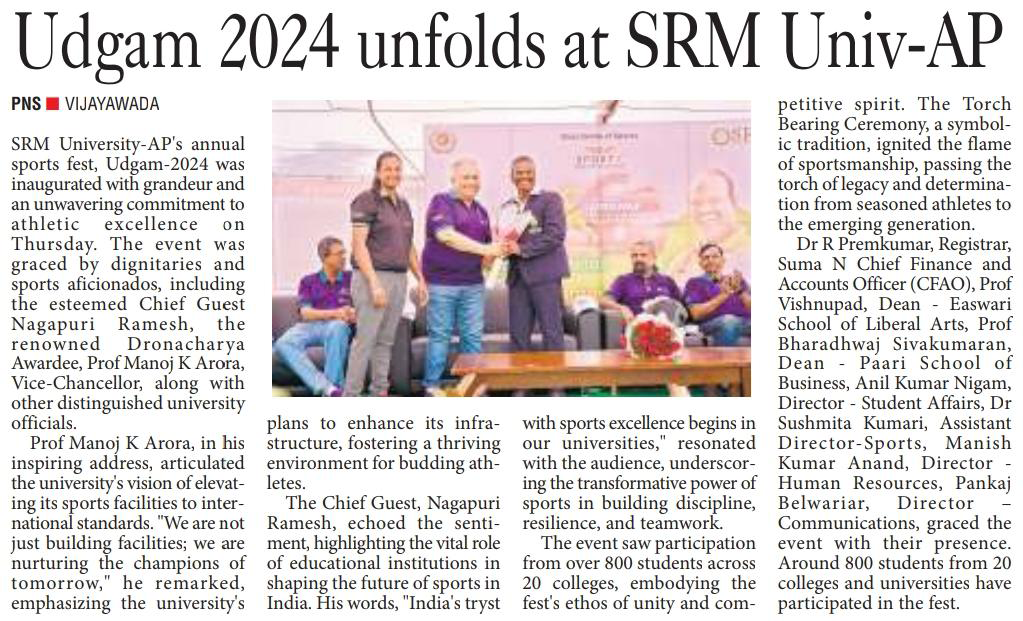 Udgam 2024 unfolds at SRM Univ-AP

PNS ■ VIJAYAWADA

SRM University-AP's annual sports fest, Udgam-2024 was inaugurated with grandeur and an unwavering commitment to athletic excellence on Thursday. The event was graced by dignitaries and sports aficionados, including the esteemed Chief Guest Nagapuri Ramesh, the renowned Dronacharya Awardee, Prof Manoj K Arora, Vice-Chancellor, along with other distinguished university officials.

Prof Manoj K Arora, in his inspiring address, articulated the university's vision of elevating its sports facilities to international standards. "We are not just building facilities; we are nurturing the champions of tomorrow," he remarked, emphasizing the university's plans to enhance its infrastructure, fostering a thriving environment for budding athletes.

The Chief Guest, Nagapuri Ramesh, echoed the sentiment, highlighting the vital role of educational institutions in shaping the future of sports in India. His words, "India's tryst with sports excellence begins in our universities," resonated with the audience, underscoring the transformative power of sports in building discipline, resilience, and teamwork.

The event saw participation from over 800 students across 20 colleges, embodying the fest's ethos of unity and competitive spirit. The Torch Bearing Ceremony, a symbolic tradition, ignited the flame of sportsmanship, passing the torch of legacy and determination from seasoned athletes to the emerging generation.

Dr R Premkumar, Registrar, Suma N Chief Finance and Accounts Officer (CFAO), Prof Vishnupad, Dean - Easwari School of Liberal Arts, Prof Bharadhwaj Sivakumaran, Dean - Paari School of Business, Anil Kumar Nigam, Director - Student Affairs, Dr Sushmita Kumari, Assistant Director-Sports, Manish Kumar Anand, Director - Human Resources, Pankaj Belwariar, Director – Communications, graced the event with their presence. Around 800 students from 20 colleges and universities have participated in the fest.